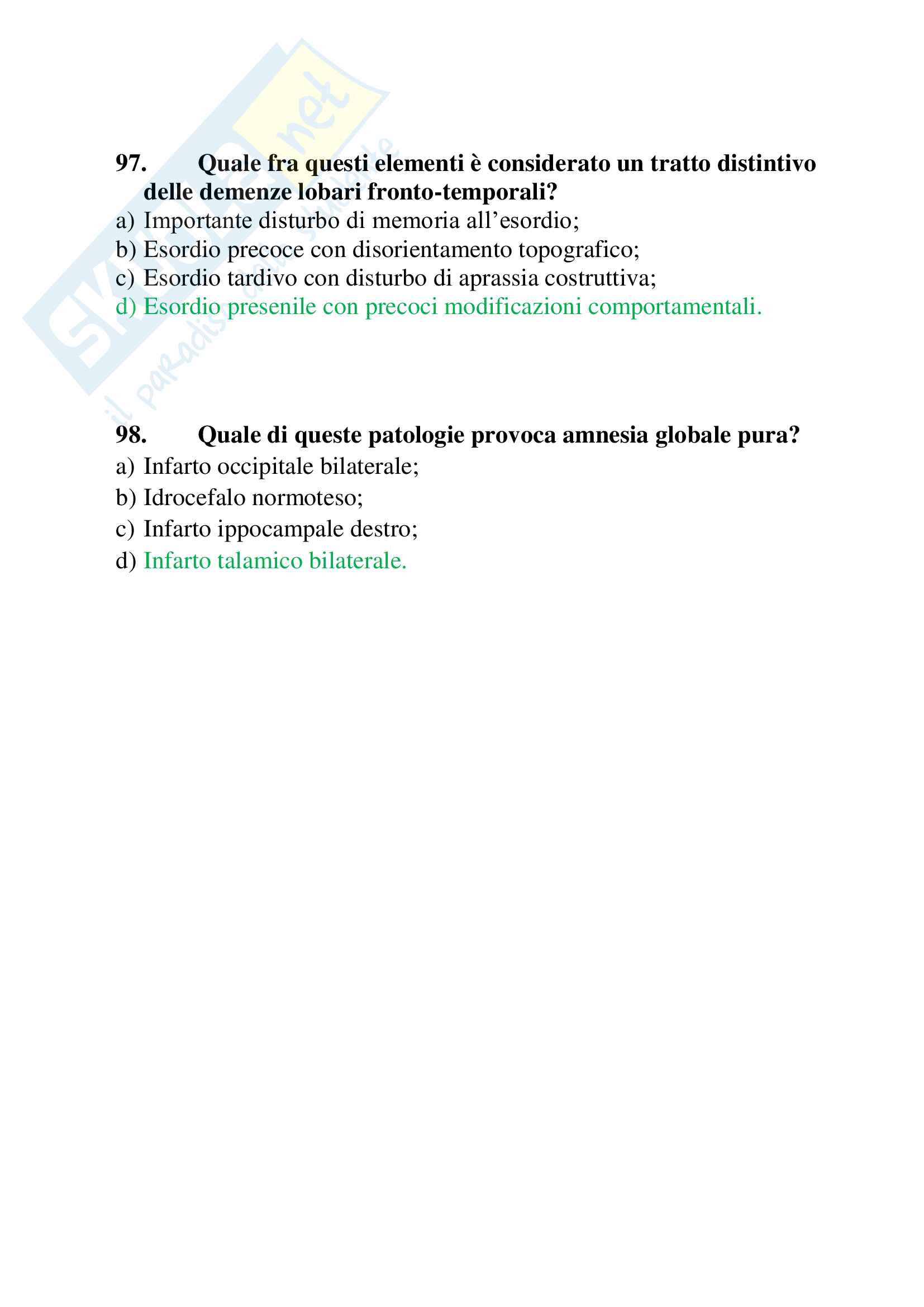 Skuola.net
il paradiso dello studente

97. Quale fra questi elementi è considerato un tratto distintivo delle demenze lobari fronto-temporali?
a) Importante disturbo di memoria all'esordio;
b) Esordio precoce con disorientamento topografico;
c) Esordio tardivo con disturbo di aprassia costruttiva;
d) Esordio presenile con precoci modificazioni comportamentali.

98. Quale di queste patologie provoca amnesia globale pura?
a) Infarto occipitale bilaterale;
b) Idrocefalo normoteso;
c) Infarto ippocampale destro;
d) Infarto talamico bilaterale.